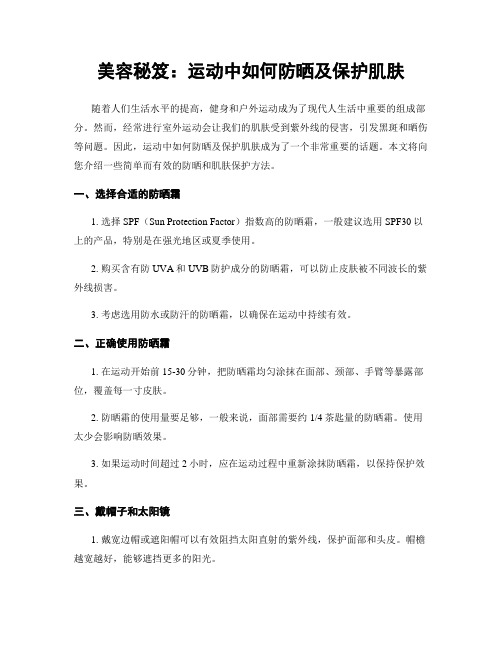 美容秘笈：运动中如何防晒及保护肌肤

随着人们生活水平的提高，健身和户外运动成为了现代人生活中重要的组成部分。然而，经常进行室外运动会让我们的肌肤受到紫外线的侵害，引发黑斑和晒伤等问题。因此，运动中如何防晒及保护肌肤成为了一个非常重要的话题。本文将向您介绍一些简单而有效的防晒和肌肤保护方法。

一、选择合适的防晒霜

1. 选择 SPF（Sun Protection Factor）指数高的防晒霜，一般建议选用 SPF30 以上的产品，特别是在强光地区或夏季使用。

2. 购买含有防 UVA 和 UVB 防护成分的防晒霜，可以防止皮肤被不同波长的紫外线损害。

3. 考虑选用防水或防汗的防晒霜，以确保在运动中持续有效。

二、正确使用防晒霜

1. 在运动开始前 15-30 分钟，把防晒霜均匀涂抹在面部、颈部、手臂等暴露部位，覆盖每一寸皮肤。

2. 防晒霜的使用量要足够，一般来说，面部需要约 1/4 茶匙量的防晒霜。使用太少会影响防晒效果。

3. 如果运动时间超过 2 小时，应在运动过程中重新涂抹防晒霜，以保持保护效果。

三、戴帽子和太阳镜

1. 戴宽边帽或遮阳帽可以有效阻挡太阳直射的紫外线，保护面部和头皮。帽檐越宽越好，能够遮挡更多的阳光。